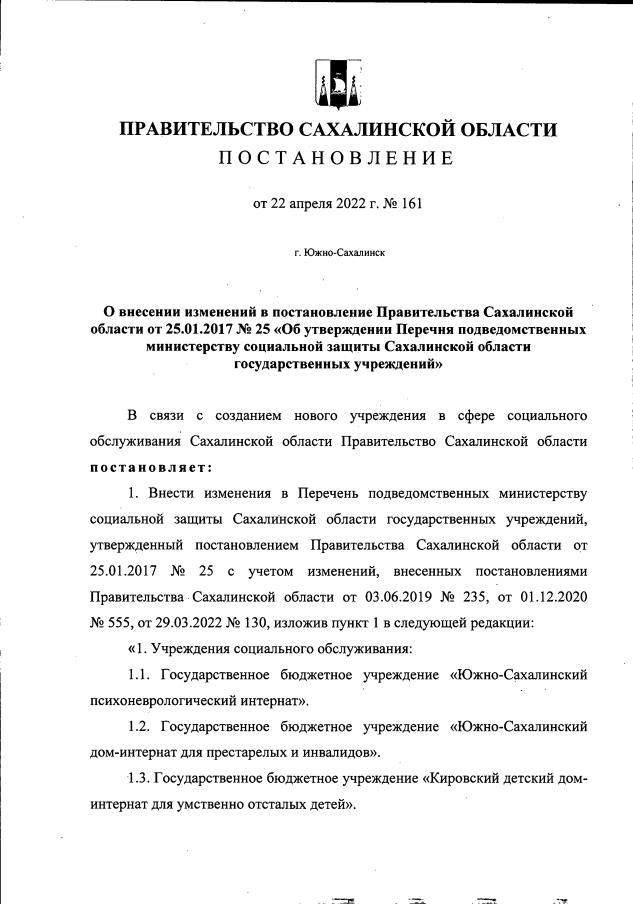 ПРАВИТЕЛЬСТВО САХАЛИНСКОЙ ОБЛАСТИ
ПОСТАНОВЛЕНИЕ

от 22 апреля 2022 г. № 161

г. Южно-Сахалинск

О внесении изменений в постановление Правительства Сахалинской области от 25.01.2017 № 25 «Об утверждении Перечня подведомственных министерству социальной защиты Сахалинской области государственных учреждений»

В связи с созданием нового учреждения в сфере социального обслуживания Сахалинской области Правительство Сахалинской области постановляет:

1. Внести изменения в Перечень подведомственных министерству социальной защиты Сахалинской области государственных учреждений, утвержденный постановлением Правительства Сахалинской области от 25.01.2017 № 25 с учетом изменений, внесенных постановлениями Правительства Сахалинской области от 03.06.2019 № 235, от 01.12.2020 № 555, от 29.03.2022 № 130, изложив пункт 1 в следующей редакции:

«1. Учреждения социального обслуживания:

1.1. Государственное бюджетное учреждение «Южно-Сахалинский психоневрологический интернат».

1.2. Государственное бюджетное учреждение «Южно-Сахалинский дом-интернат для престарелых и инвалидов».

1.3. Государственное бюджетное учреждение «Кировский детский дом-интернат для умственно отсталых детей».